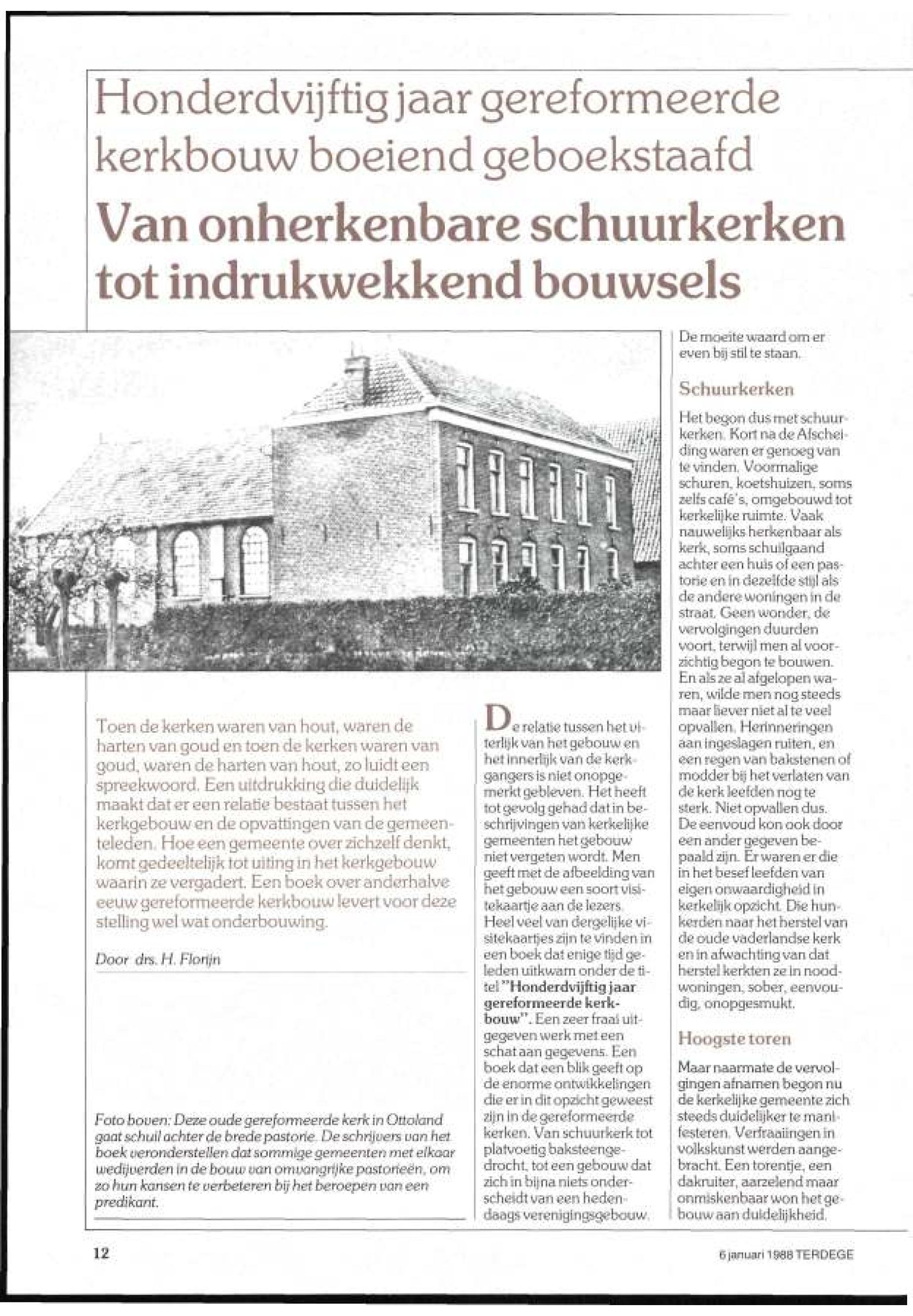 Honderdvijftig jaar gereformeerde kerkbouw boeiend geboekstaafd

Van onherkenbare schuurkerken tot indrukwekkend bouwsels

Toen de kerken waren van hout, waren de harten van goud en toen de kerken waren van goud, waren de harten van hout, zo luidt een spreekwoord. Een uitdrukking die duidelijk maakt dat er een relatie bestaat tussen het kerkgebouw en de opvattingen van de gemeenteleden. Hoe een gemeente over zichzelf denkt, komt gedeeltelijk tot uiting in het kerkgebouw waarin ze vergadert. Een boek over anderhalve eeuw gereformeerde kerkbouw levert voor deze stelling wel wat onderbouwing.

Door drs. H. Florijn

Foto boven: Deze oude gereformeerde kerk in Ottoland gaat schuil achter de brede pastorie. De schrijvers van het boek veronderstellen dat sommige gemeenten met elkaar wedijverden in de bouw van omvangrijke pastorieën, om zo hun kansen te verbeteren bij het beroepen van een predikant.

De relatie tussen het uiterlijk van het gebouw en het innerlijk van de kerkgangers is niet onopgemerkt gebleven. Het heeft tot gevolg gehad dat in beschrijvingen van kerkelijke gemeenten het gebouw niet vergeten wordt. Men geeft met de afbeelding van het gebouw een soort visitekaartje aan de lezers. Heel veel van dergelijke visitekaartjes zijn te vinden in een boek dat enige tijd geleden uitkwam onder de titel "Honderdvijftig jaar gereformeerde kerkbouw". Een zeer fraai uitgegeven werk met een schat aan gegevens. Een boek dat een blik geeft op de enorme ontwikkelingen die er in dit opzicht geweest zijn in de gereformeerde kerken. Van schuurkerk tot platvoetig baksteengedrocht, tot een gebouw dat zich in bijna niets onderscheidt van een hedendaags verenigingsgebouw.

De moeite waard om er even bij stil te staan.

Schuurkerken

Het begon dus met schuurkerken. Kort na de Afscheiding waren er genoeg van te vinden. Voormalige schuren, koetshuizen, soms zelfs café's, omgebouwd tot kerkelijke ruimte. Vaak nauwelijks herkenbaar als kerk, soms schuilgaand achter een huis of een pastorie en in dezelfde stijl als de andere woningen in de straat. Geen wonder, de vervolgingen duurden voort, terwijl men al voorzichtig begon te bouwen. En als ze al afgelopen waren, wilde men nog steeds maar liever niet al te veel opvallen. Herinneringen aan ingeslagen ruiten, en een regen van bakstenen of modder bij het verlaten van de kerk leefden nog te sterk. Niet opvallen dus. De eenvoud kon ook door een ander gegeven bepaald zijn. Er waren er die in het besef leefden van eigen onwaardigheid in kerkelijk opzicht. Die hunkerden naar het herstel van de oude vaderlandse kerk en in afwachting van dat herstel kerkten ze in noodwoningen, sober, eenvoudig, onopgesmukt.

Hoogste toren

Maar naarmate de vervolgingen afnamen begon nu de kerkelijke gemeente zich steeds duidelijker te manifesteren. Verfraaiingen in volkskunst werden aangebracht. Een torentje, een dakruiter, aarzelend maar onmiskenbaar won het gebouw aan duidelijkheid.

12

6 januari 1988 TERDEGE